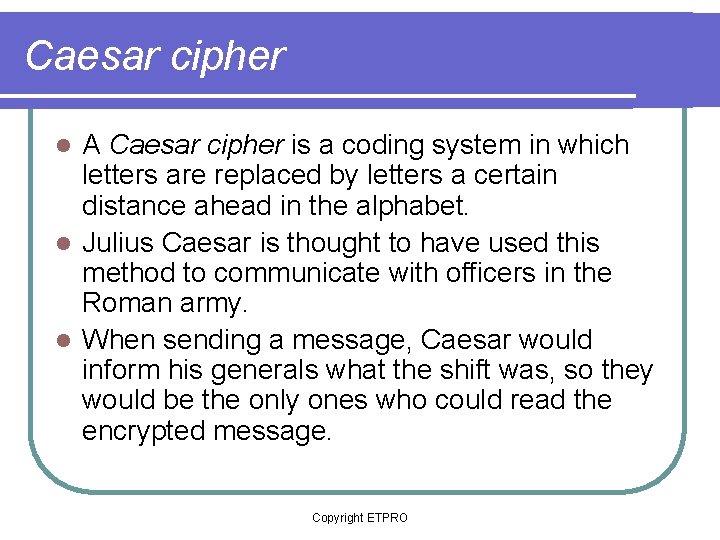 Caesar cipher

- A Caesar cipher is a coding system in which letters are replaced by letters a certain distance ahead in the alphabet.
- Julius Caesar is thought to have used this method to communicate with officers in the Roman army.
- When sending a message, Caesar would inform his generals what the shift was, so they would be the only ones who could read the encrypted message.

Copyright ETPRO